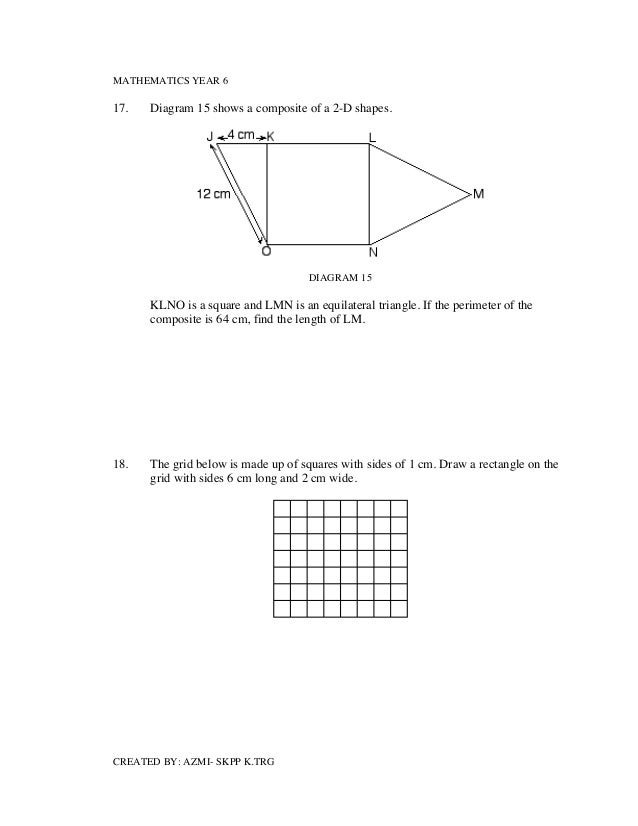 MATHEMATICS YEAR 6

17. Diagram 15 shows a composite of a 2-D shapes.

J 4 cm K L

12 cm M

O N

DIAGRAM 15

KLNO is a square and LMN is an equilateral triangle. If the perimeter of the composite is 64 cm, find the length of LM.

18. The grid below is made up of squares with sides of 1 cm. Draw a rectangle on the grid with sides 6 cm long and 2 cm wide.

CREATED BY: AZMI- SKPP K.TRG